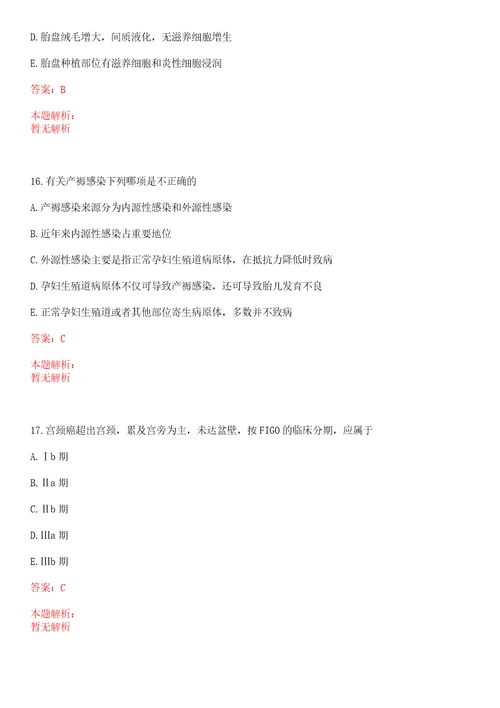 D. 胎盘绒毛增大，间质液化，无滋养细胞增生

E. 胎盘种植部位有滋养细胞和炎性细胞浸润

答案：B

本题解析：
暂无解析

16. 有关产褥感染下列哪项是不正确的

A. 产褥感染来源分为内源性感染和外源性感染

B. 近年来内源性感染占重要地位

C. 外源性感染主要是指正常孕妇生殖道病原体，在抵抗力降低时致病

D. 孕妇生殖道病原体不仅可导致产褥感染，还可导致胎儿发育不良

E. 正常孕妇生殖道或者其他部位寄生病原体，多数并不致病

答案：C

本题解析：
暂无解析

17. 宫颈癌超出宫颈，累及宫旁为主，未达盆壁，按 FIGO 的临床分期，应属于

A. Ⅰb 期

B. Ⅱa 期

C. Ⅱb 期

D. Ⅲa 期

E. Ⅲb 期

答案：C

本题解析：
暂无解析